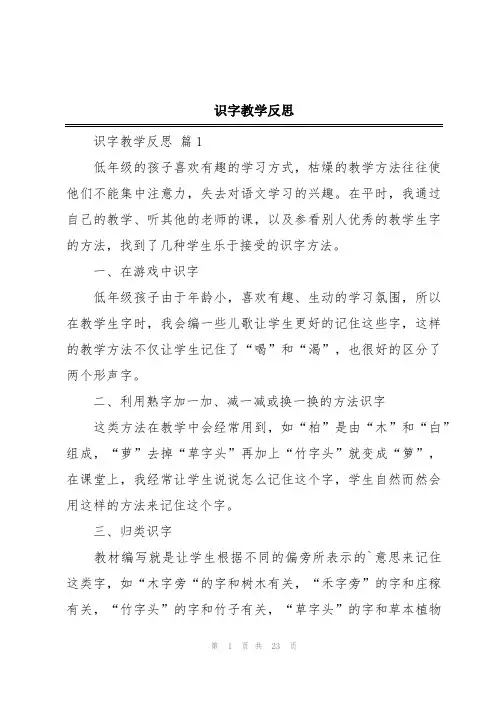 识字教学反思

识字教学反思 篇1

低年级的孩子喜欢有趣的学习方式，枯燥的教学方法往往使他们不能集中注意力，失去对语文学习的兴趣。在平时，我通过自己的教学、听其他的老师的课，以及参看别人优秀的教学生字的方法，找到了几种学生乐于接受的识字方法。

一、在游戏中识字

低年级孩子由于年龄小，喜欢有趣、生动的学习氛围，所以在教学生字时，我会编一些儿歌让学生更好的记住这些字，这样的教学方法不仅让学生记住了“喝”和“渴”，也很好的区分了两个形声字。

二、利用熟字加一加、减一减或换一换的方法识字

这类方法在教学中会经常用到，如“柏”是由“木”和“白”组成，“萝”去掉“草字头”再加上“竹字头”就变成“箩”，在课堂上，我经常让学生说说怎么记住这个字，学生自然而然会用这样的方法来记住这个字。

三、归类识字

教材编写就是让学生根据不同的偏旁所表示的`意思来记住这类字，如“木字旁“的字和树木有关，“禾字旁”的字和庄稼有关，“竹字头”的字和竹子有关，“草字头”的字和草本植物

第 1 页 共 23 页